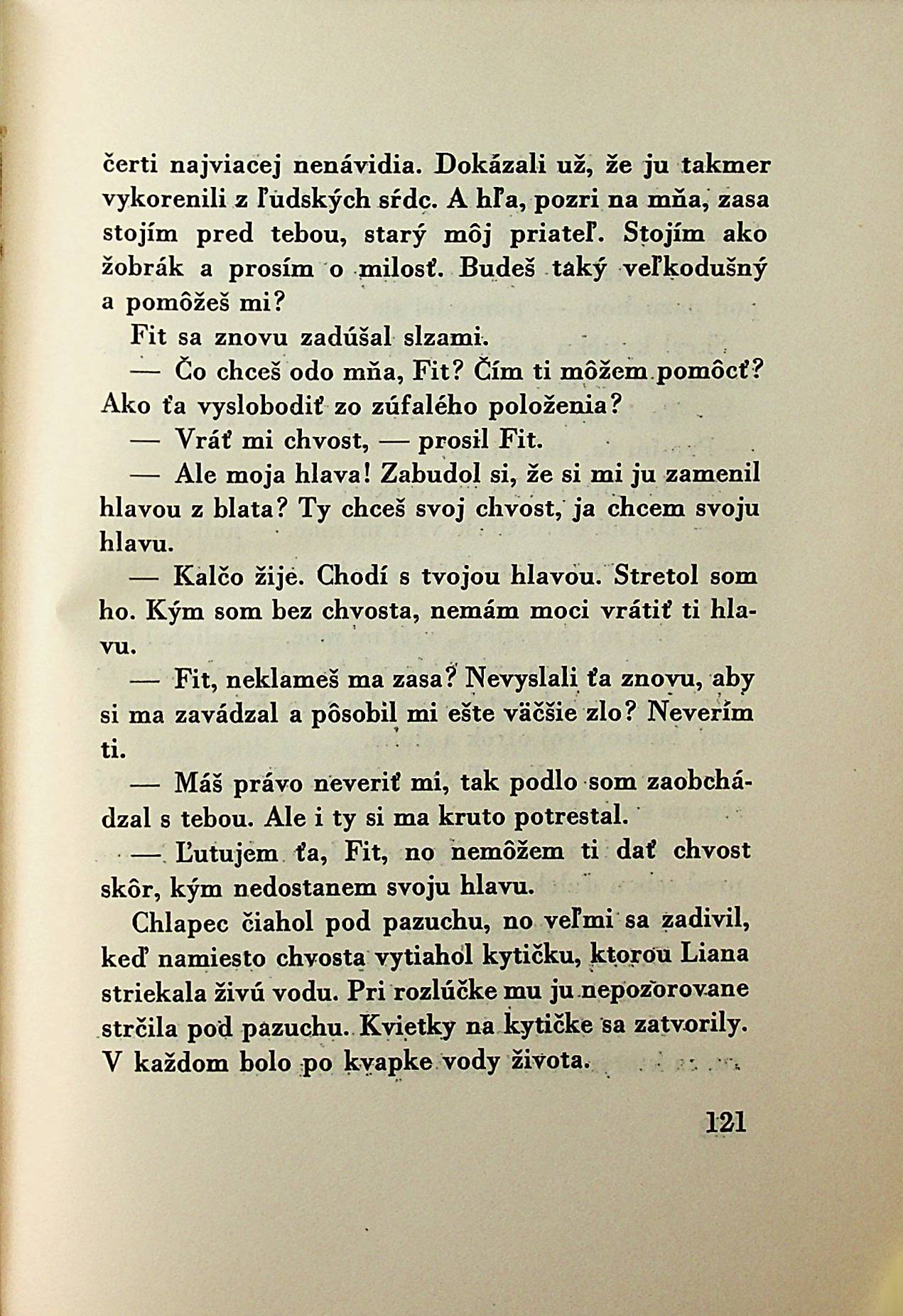 čerti najviacej nenávidia. Dokázali už, že ju takmer vykorenili z ľudských sŕdc. A hľa, pozri na mňa, zasa stojím pred tebou, starý môj priateľ. Stojím ako žobrák a prosím o milosť. Budeš taký veľkodušný a pomôžeš mi?

Fit sa znovu zadúšal slzami.

— Čo chceš odo mňa, Fit? Čím ti môžem pomôcť? Ako ťa vyslobodiť zo zúfalého položenia?

— Vráť mi chvost, — prosil Fit.

— Ale moja hlava! Zabudol si, že si mi ju zamenil hlavou z blata? Ty chceš svoj chvost, ja chcem svoju hlavu.

— Kalčo žije. Chodí s tvojou hlavou. Stretol som ho. Kým som bez chvosta, nemám moci vrátiť ti hlavu.

— Fit, neklameš ma zasa? Nevyslali ťa znovu, aby si ma zavádzal a pôsobil mi ešte väčšie zlo? Neverím ti.

— Máš právo neveriť mi, tak podlo som zaobchádzal s tebou. Ale i ty si ma kruto potrestal.

— Ľutujem ťa, Fit, no nemôžem ti dať chvost skôr, kým nedostanem svoju hlavu.

Chlapec čiahol pod pazuchu, no veľmi sa zadivil, keď namiesto chvosta vytiahol kytičku, ktorou Liana striekala živú vodu. Pri rozlúčke mu ju nepozorovane strčila pod pazuchu. Kvietky na kytičke sa zatvorily. V každom bolo po kvapke vody života.

121